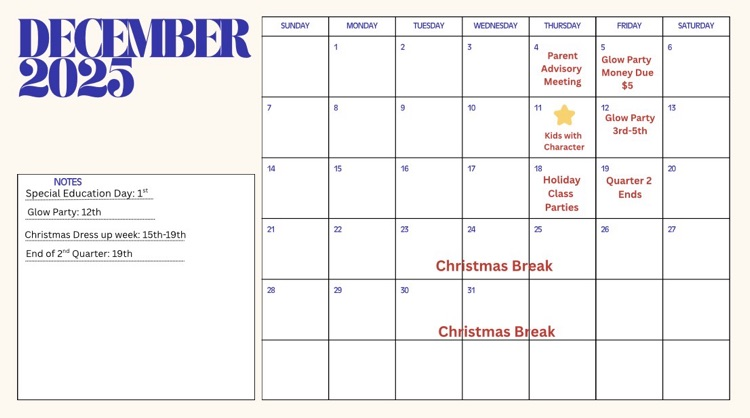 DECEMBER 2025

NOTES
Special Education Day: 1$^{st}$
Glow Party: 12th
Christmas Dress up week: 15th-19th
End of 2$^{nd}$ Quarter: 19th

| SUNDAY | MONDAY | TUESDAY | WEDNESDAY | THURSDAY | FRIDAY | SATURDAY |
|---|---|---|---|---|---|---|
| | 1 | 2 | 3 | 4 Parent Advisory Meeting | 5 Glow Party Money Due $5 | 6 |
| 7 | 8 | 9 | 10 | 11 Kids with Character | 12 Glow Party 3rd-5th | 13 |
| 14 | 15 | 16 | 17 | 18 Holiday Class Parties | 19 Quarter 2 Ends | 20 |
| 21 | 22 | 23 | 24 | 25 | 26 | 27 |
| 28 | 29 | 30 | 31 | | | |
| | | | | | | |

Christmas Break

Christmas Break